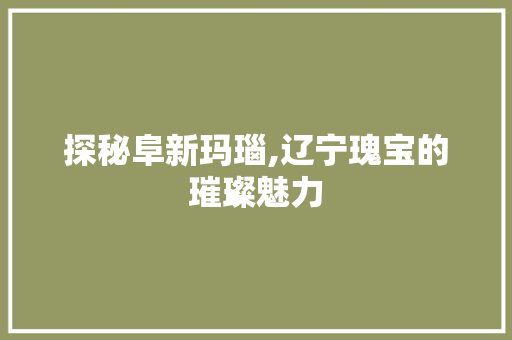 探秘阜新玛瑙,辽宁瑰宝的璀璨魅力